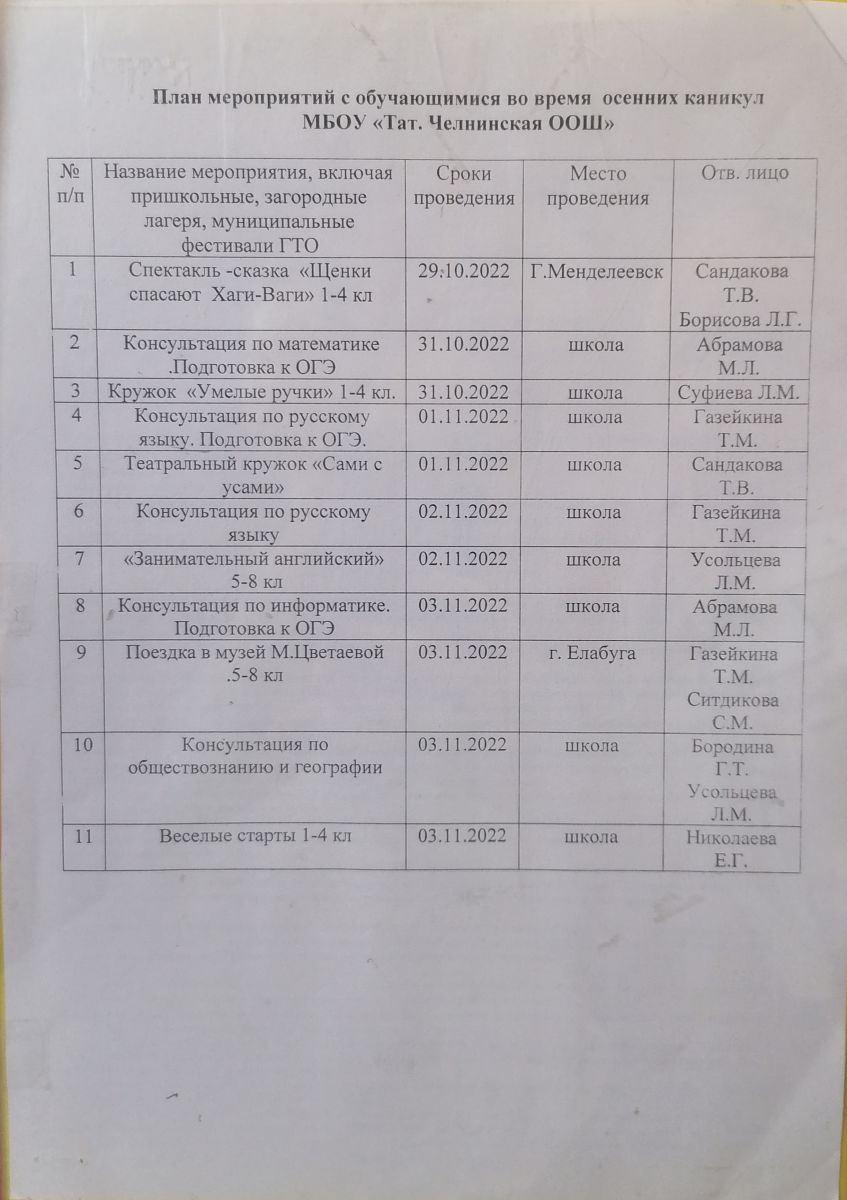 План мероприятий с обучающимися во время осенних каникул
МБОУ «Тат. Челнинская ООШ»

| № п/п | Название мероприятия, включая пришкольные, загородные лагеря, муниципальные фестивали ГТО | Сроки проведения | Место проведения | Отв. лицо |
|---|---|---|---|---|
| 1 | Спектакль -сказка «Щенки спасают Хаги-Ваги» 1-4 кл | 29.10.2022 | Г.Менделеевск | Сандакова Т.В. Борисова Л.Г. |
| 2 | Консультация по математике .Подготовка к ОГЭ | 31.10.2022 | школа | Абрамова М.Л. |
| 3 | Кружок «Умелые ручки» 1-4 кл. | 31.10.2022 | школа | Суфиева Л.М. |
| 4 | Консультация по русскому языку. Подготовка к ОГЭ. | 01.11.2022 | школа | Газейкина Т.М. |
| 5 | Театральный кружок «Сами с усами» | 01.11.2022 | школа | Сандакова Т.В. |
| 6 | Консультация по русскому языку | 02.11.2022 | школа | Газейкина Т.М. |
| 7 | «Занимательный английский» 5-8 кл | 02.11.2022 | школа | Усольцева Л.М. |
| 8 | Консультация по информатике. Подготовка к ОГЭ | 03.11.2022 | школа | Абрамова М.Л. |
| 9 | Поездка в музей М.Цветаевой .5-8 кл | 03.11.2022 | г. Елабуга | Газейкина Т.М. Ситдикова С.М. |
| 10 | Консультация по обществознанию и географии | 03.11.2022 | школа | Бородина Г.Т. Усольцева Л.М. |
| 11 | Веселые старты 1-4 кл | 03.11.2022 | школа | Николаева Е.Г. |